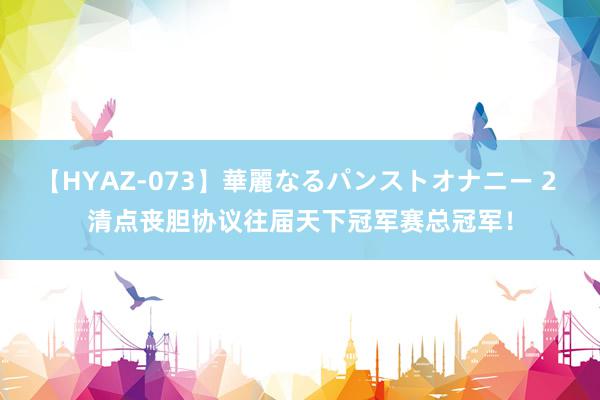 【HYAZ-073】華麗なるパンストオナニー 2 清点丧胆协议往届天下冠军赛总冠军！